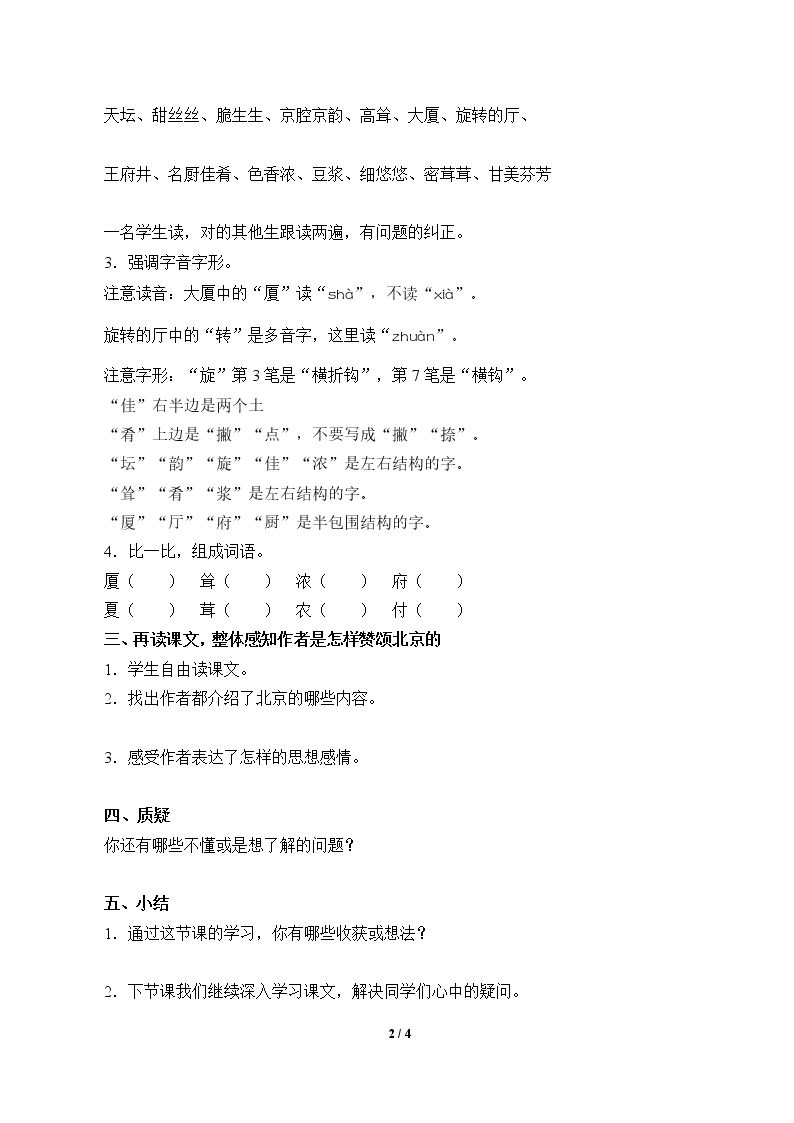 天坛、甜丝丝、脆生生、京腔京韵、高耸、大厦、旋转的厅、

王府井、名厨佳肴、色香浓、豆浆、细悠悠、密茸茸、甘美芬芳

一名学生读，对的其他生跟读两遍，有问题的纠正。

3．强调字音字形。

注意读音：大厦中的“厦”读“shà”，不读“xià”。

旋转的厅中的“转”是多音字，这里读“zhuàn”。

注意字形：“旋”第3笔是“横折钩”，第7笔是“横钩”。

“佳”右半边是两个土

“肴”上边是“撇”“点”，不要写成“撇”“捺”。

“坛”“韵”“旋”“佳”“浓”是左右结构的字。

“耸”“肴”“浆”是左右结构的字。

“厦”“厅”“府”“厨”是半包围结构的字。

4．比一比，组成词语。

厦（ ） 耸（ ） 浓（ ） 府（ ）
夏（ ） 茸（ ） 农（ ） 付（ ）

三、再读课文，整体感知作者是怎样赞颂北京的

1．学生自由读课文。

2．找出作者都介绍了北京的哪些内容。

3．感受作者表达了怎样的思想感情。

四、质疑

你还有哪些不懂或是想了解的问题？

五、小结

1．通过这节课的学习，你有哪些收获或想法？

2．下节课我们继续深入学习课文，解决同学们心中的疑问。

2 / 4